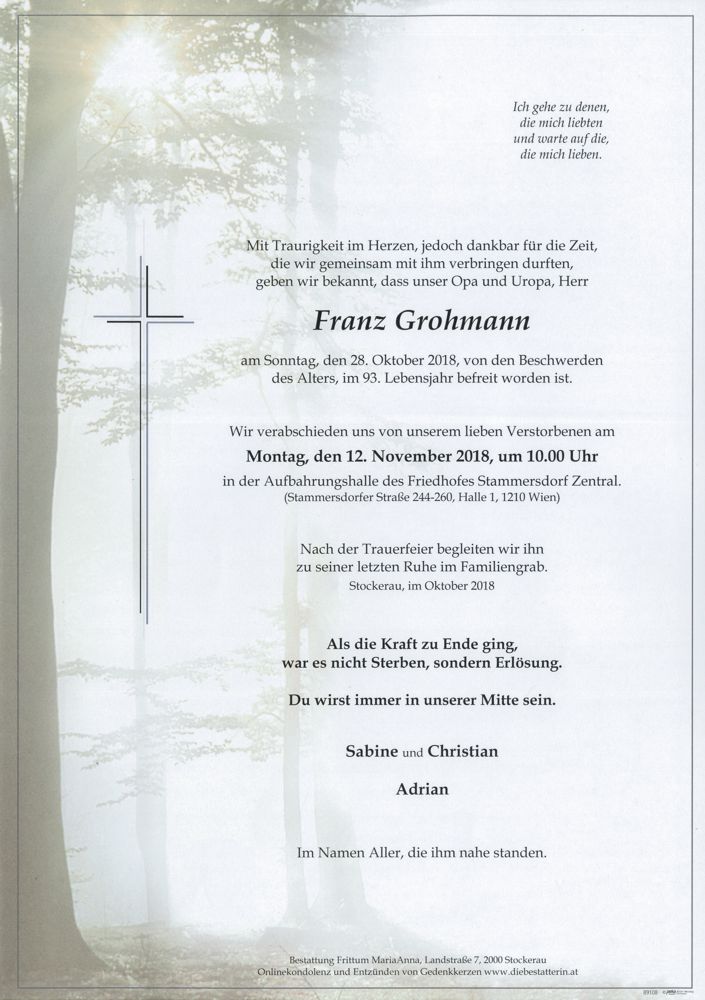 Ich gehe zu denen,
die mich liebten
und warte auf die,
die mich lieben.

Mit Traurigkeit im Herzen, jedoch dankbar für die Zeit, die wir gemeinsam mit ihm verbringen durften, geben wir bekannt, dass unser Opa und Uropa, Herr

Franz Grohmann

am Sonntag, den 28. Oktober 2018, von den Beschwerden des Alters, im 93. Lebensjahr befreit worden ist.

Wir verabschieden uns von unserem lieben Verstorbenen am

Montag, den 12. November 2018, um 10.00 Uhr

in der Aufbahrungshalle des Friedhofes Stammersdorf Zentral.
(Stammersdorfer Straße 244-260, Halle 1, 1210 Wien)

Nach der Trauerfeier begleiten wir ihn zu seiner letzten Ruhe im Familiengrab.
Stockerau, im Oktober 2018

Als die Kraft zu Ende ging,
war es nicht Sterben, sondern Erlösung.

Du wirst immer in unserer Mitte sein.

Sabine und Christian

Adrian

Im Namen Aller, die ihm nahe standen.

Bestattung Frittum MariaAnna, Landstraße 7, 2000 Stockerau
Onlinekondolenz und Entzünden von Gedenkkerzen www.diebestatterin.at